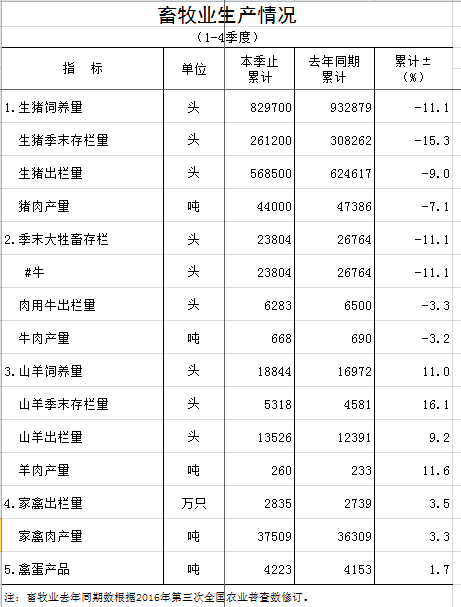 畜牧业生产情况

（1-4季度）

| 指　标 | 单位 | 本季止累计 | 去年同期累计 | 累计±（%） |
|---|---|---|---|---|
| 1.生猪饲养量 | 头 | 829700 | 932879 | -11.1 |
| 生猪季末存栏量 | 头 | 261200 | 308262 | -15.3 |
| 生猪出栏量 | 头 | 568500 | 624617 | -9.0 |
| 猪肉产量 | 吨 | 44000 | 47386 | -7.1 |
| 2.季末大牲畜存栏 | 头 | 23804 | 26764 | -11.1 |
| #牛 | 头 | 23804 | 26764 | -11.1 |
| 肉用牛出栏量 | 头 | 6283 | 6500 | -3.3 |
| 牛肉产量 | 吨 | 668 | 690 | -3.2 |
| 3.山羊饲养量 | 头 | 18844 | 16972 | 11.0 |
| 山羊季末存栏量 | 头 | 5318 | 4581 | 16.1 |
| 山羊出栏量 | 头 | 13526 | 12391 | 9.2 |
| 羊肉产量 | 吨 | 260 | 233 | 11.6 |
| 4.家禽出栏量 | 万只 | 2835 | 2739 | 3.5 |
| 家禽肉产量 | 吨 | 37509 | 36309 | 3.3 |
| 5.禽蛋产品 | 吨 | 4223 | 4153 | 1.7 |

注：畜牧业去年同期数根据2016年第三次全国农业普查数修订。